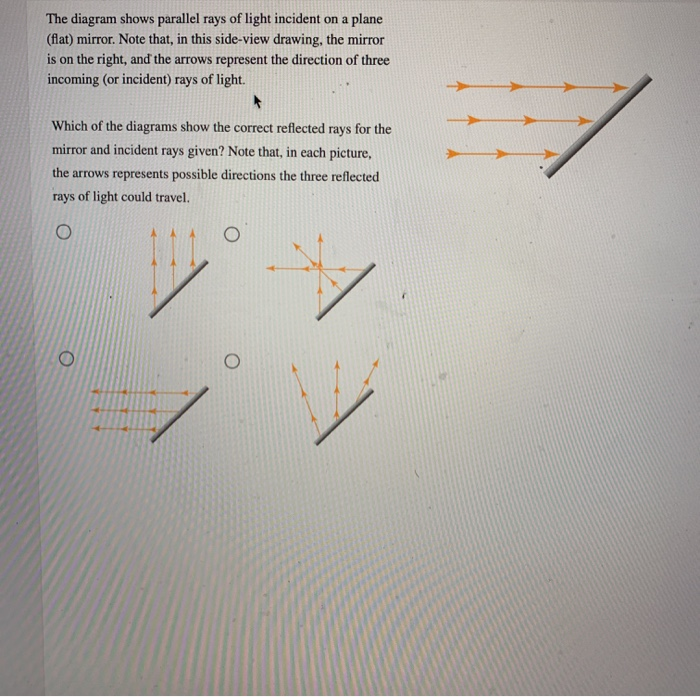 The diagram shows parallel rays of light incident on a plane (flat) mirror. Note that, in this side-view drawing, the mirror is on the right, and the arrows represent the direction of three incoming (or incident) rays of light.

Which of the diagrams show the correct reflected rays for the mirror and incident rays given? Note that, in each picture, the arrows represents possible directions the three reflected rays of light could travel.